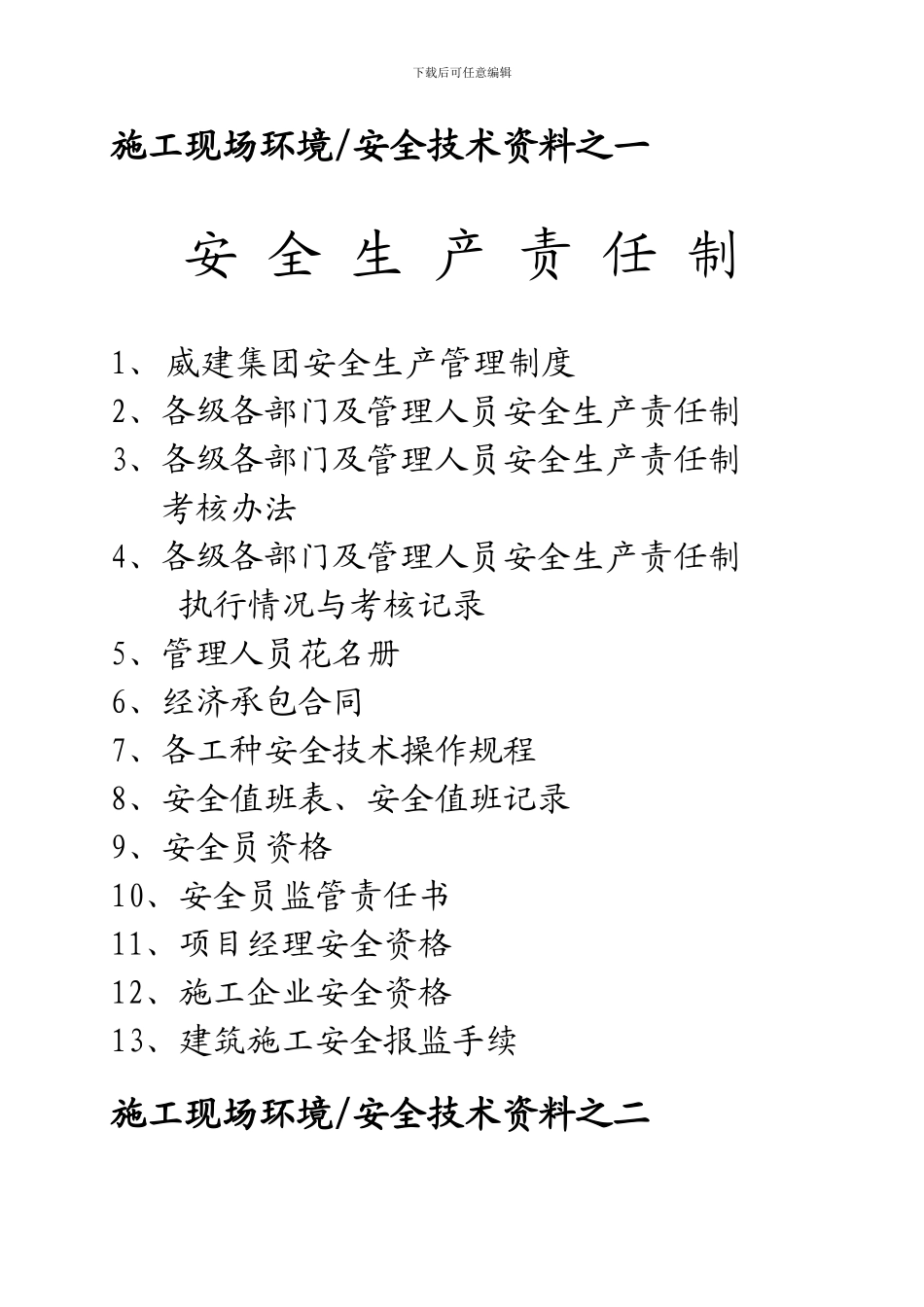 下载后可任意编辑

施工现场环境/安全技术资料之一

安 全 生 产 责 任 制

1、威建集团安全生产管理制度
2、各级各部门及管理人员安全生产责任制
3、各级各部门及管理人员安全生产责任制考核办法
4、各级各部门及管理人员安全生产责任制执行情况与考核记录
5、管理人员花名册
6、经济承包合同
7、各工种安全技术操作规程
8、安全值班表、安全值班记录
9、安全员资格
10、安全员监管责任书
11、项目经理安全资格
12、施工企业安全资格
13、建筑施工安全报监手续

施工现场环境/安全技术资料之二